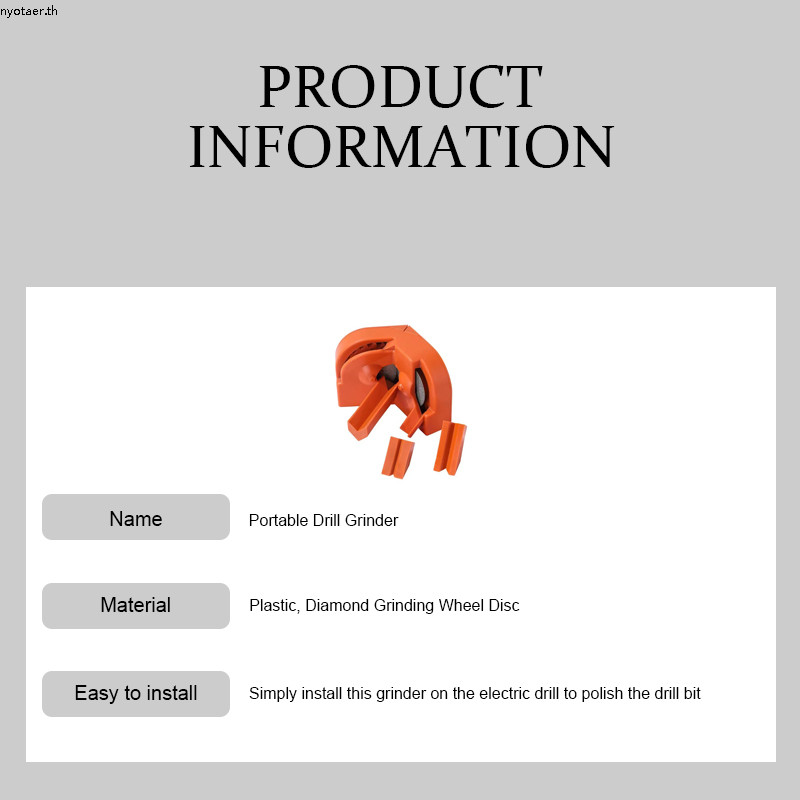 nyotaer.th

PRODUCT INFORMATION

| Name | Portable Drill Grinder |
|---|---|
| Material | Plastic, Diamond Grinding Wheel Disc |
| Easy to install | Simply install this grinder on the electric drill to polish the drill bit |